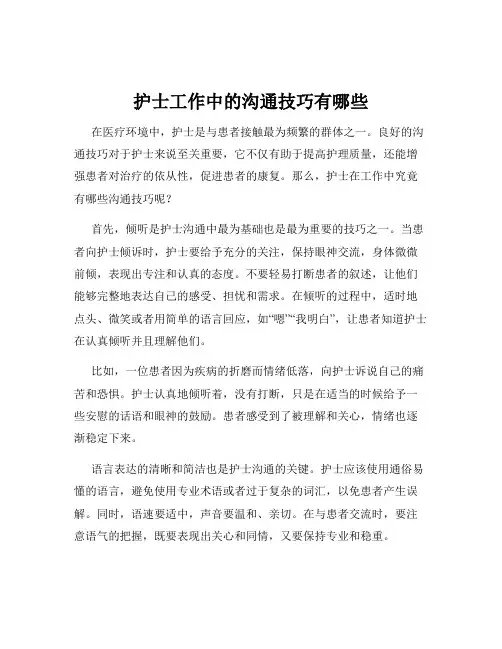 护士工作中的沟通技巧有哪些

在医疗环境中，护士是与患者接触最为频繁的群体之一。良好的沟通技巧对于护士来说至关重要，它不仅有助于提高护理质量，还能增强患者对治疗的依从性，促进患者的康复。那么，护士在工作中究竟有哪些沟通技巧呢？

首先，倾听是护士沟通中最为基础也是最为重要的技巧之一。当患者向护士倾诉时，护士要给予充分的关注，保持眼神交流，身体微微前倾，表现出专注和认真的态度。不要轻易打断患者的叙述，让他们能够完整地表达自己的感受、担忧和需求。在倾听的过程中，适时地点头、微笑或者用简单的语言回应，如“嗯”“我明白”，让患者知道护士在认真倾听并且理解他们。

比如，一位患者因为疾病的折磨而情绪低落，向护士诉说自己的痛苦和恐惧。护士认真地倾听着，没有打断，只是在适当的时候给予一些安慰的话语和眼神的鼓励。患者感受到了被理解和关心，情绪也逐渐稳定下来。

语言表达的清晰和简洁也是护士沟通的关键。护士应该使用通俗易懂的语言，避免使用专业术语或者过于复杂的词汇，以免患者产生误解。同时，语速要适中，声音要温和、亲切。在与患者交流时，要注意语气的把握，既要表现出关心和同情，又要保持专业和稳重。